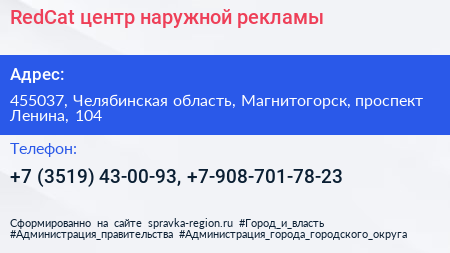 RedCat центр наружной рекламы

Адрес:

455037, Челябинская область, Магнитогорск, проспект Ленина, 104

Телефон:

+7 (3519) 43-00-93, +7-908-701-78-23

Сформированно на сайте spravka-region.ru #Город_и_власть #Администрация_правительства #Администрация_города_городского_округа